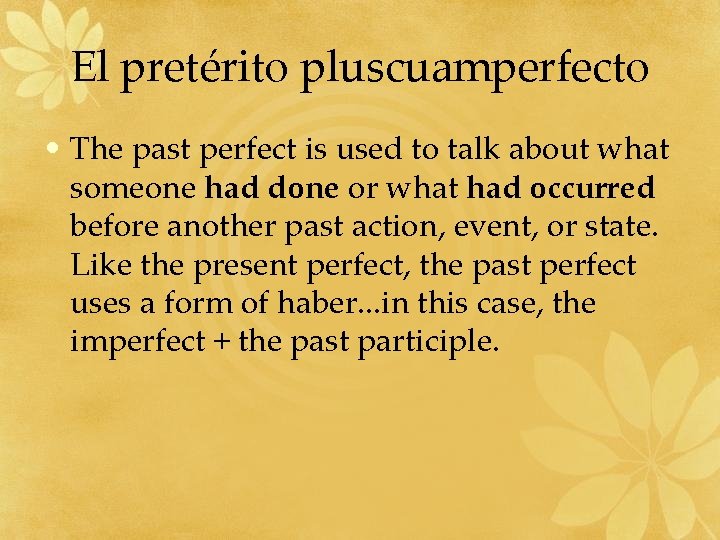 El pretérito pluscuamperfecto

• The past perfect is used to talk about what someone had done or what had occurred before another past action, event, or state. Like the present perfect, the past perfect uses a form of haber...in this case, the imperfect + the past participle.